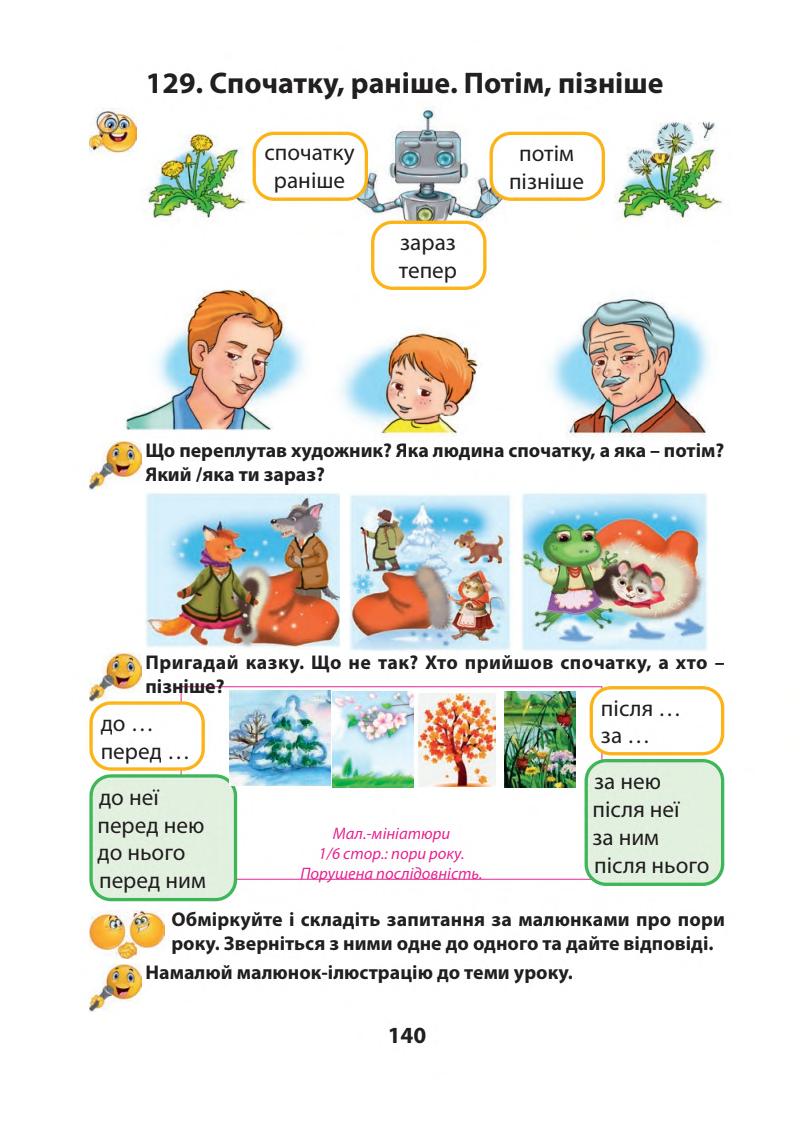 129. Спочатку, раніше. Потім, пізніше

спочатку
раніше

потім
пізніше

зараз
тепер

Що переплутав художник? Яка людина спочатку, а яка – потім? Який /яка ти зараз?

Пригадай казку. Що не так? Хто прийшов спочатку, а хто – пізніше?

до …
перед …

до неї
перед нею
до нього
перед ним

Мал.-мініатюри
1/6 стор.: пори року.
Порушена послідовність.

після …
за …

за нею
після неї
за ним
після нього

Обміркуйте і складіть запитання за малюнками про пори року. Зверніться з ними одне до одного та дайте відповіді.

Намалюй малюнок-ілюстрацію до теми уроку.

140